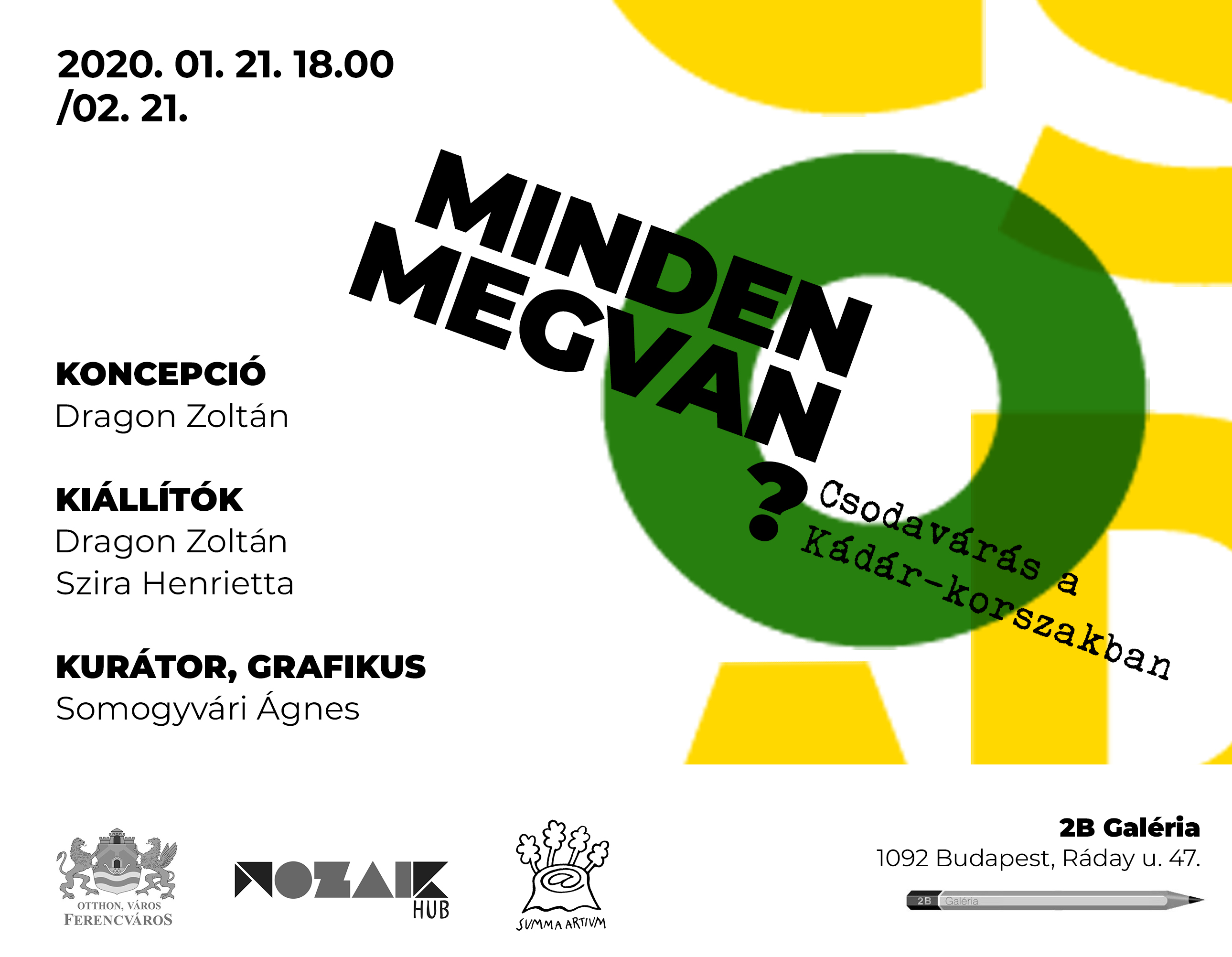 2020. 01. 21. 18.00
/02. 21.

MINDEN
MEGVAN
?

Csodavárás a
Kádár-korszakban

KONCEPCIÓ
Dragon Zoltán

KIÁLLÍTÓK
Dragon Zoltán
Szira Henrietta

KURÁTOR, GRAFIKUS
Somogyvári Ágnes

OTTHON, VÁROS
FERENCVÁROS

MOZAIK
HUB

SUMMA ARTIUM

2B Galéria
1092 Budapest, Ráday u. 47.

2B Galéria